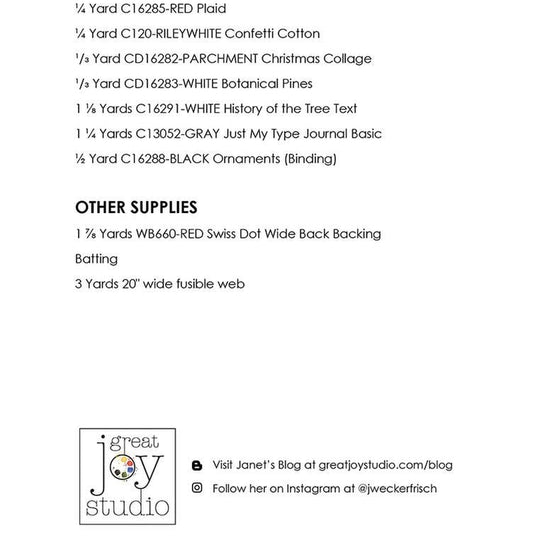 ¼ Yard C16285-RED Plaid

¼ Yard C120-RILEYWHITE Confetti Cotton

⅓ Yard CD16282-PARCHMENT Christmas Collage

⅓ Yard CD16283-WHITE Botanical Pines

1 ⅛ Yards C16291-WHITE History of the Tree Text

1 ¼ Yards C13052-GRAY Just My Type Journal Basic

½ Yard C16288-BLACK Ornaments (Binding)

OTHER SUPPLIES

1 ⅞ Yards WB660-RED Swiss Dot Wide Back Backing

Batting

3 Yards 20" wide fusible web

great joy studio

Visit Janet's Blog at greatjoystudio.com/blog

Follow her on Instagram at @jweckerfrisch